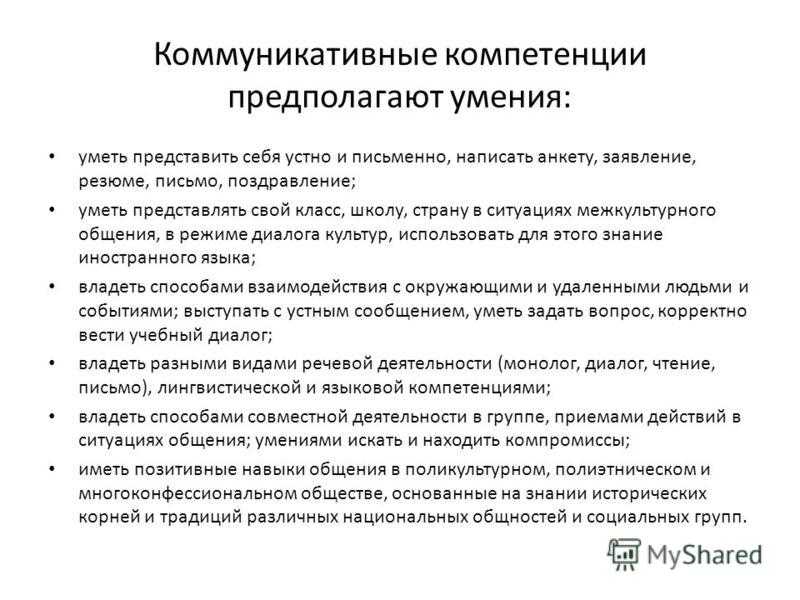 Коммуникативные компетенции предполагают умения:

• уметь представить себя устно и письменно, написать анкету, заявление, резюме, письмо, поздравление;
• уметь представлять свой класс, школу, страну в ситуациях межкультурного общения, в режиме диалога культур, использовать для этого знание иностранного языка;
• владеть способами взаимодействия с окружающими и удаленными людьми и событиями; выступать с устным сообщением, уметь задать вопрос, корректно вести учебный диалог;
• владеть разными видами речевой деятельности (монолог, диалог, чтение, письмо), лингвистической и языковой компетенциями;
• владеть способами совместной деятельности в группе, приемами действий в ситуациях общения; умениями искать и находить компромиссы;
• иметь позитивные навыки общения в поликультурном, полиэтническом и многоконфессиональном обществе, основанные на знании исторических корней и традиций различных национальных общностей и социальных групп.

MyShared